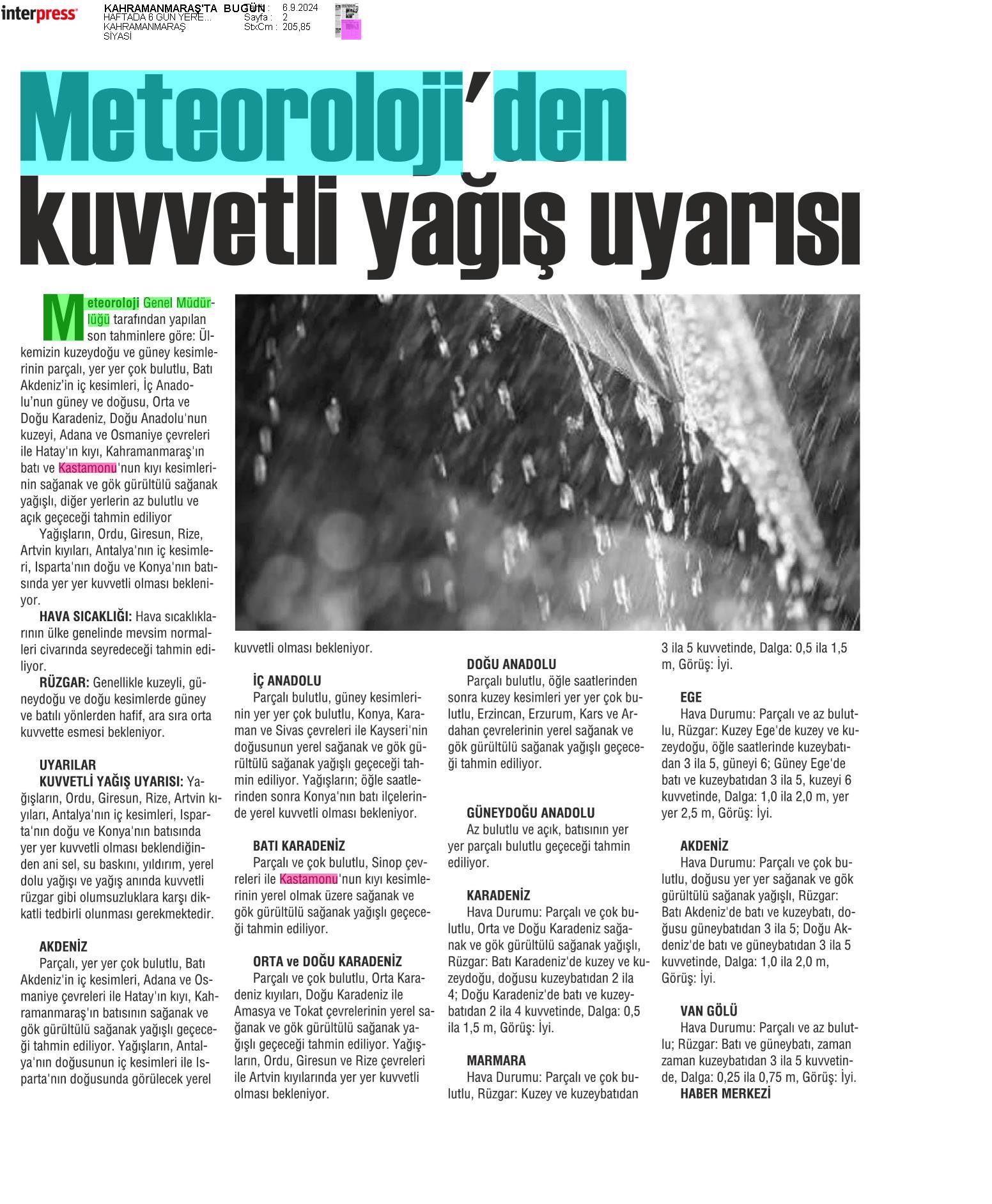 interpress

KAHRAMANMARAŞ'TA BUGÜN
HAFTADA 6 GÜN YERE...
KAHRAMANMARAŞ
SİYASİ

Tarih : 6.9.2024
Sayfa : 2
StxCm : 205,85

Meteoroloji'den kuvvetli yağış uyarısı

Meteoroloji Genel Müdürlüğü tarafından yapılan son tahminlere göre: Ülkemizin kuzeydoğu ve güney kesimlerinin parçalı, yer yer çok bulutlu, Batı Akdeniz'in iç kesimleri, İç Anadolu'nun güney ve doğusu, Orta ve Doğu Karadeniz, Doğu Anadolu'nun kuzeyi, Adana ve Osmaniye çevreleri ile Hatay'ın kıyı, Kahramanmaraş'ın batı ve Kastamonu'nun kıyı kesimlerinin sağanak ve gök gürültülü sağanak yağışlı, diğer yerlerin az bulutlu ve açık geçeceği tahmin ediliyor

Yağışların, Ordu, Giresun, Rize, Artvin kıyıları, Antalya'nın iç kesimleri, Isparta'nın doğu ve Konya'nın batısında yer yer kuvvetli olması bekleniyor.

HAVA SICAKLIĞI: Hava sıcaklıklarının ülke genelinde mevsim normalleri civarında seyredeceği tahmin ediliyor.

RÜZGAR: Genellikle kuzeyli, güneydoğu ve doğu kesimlerde güney ve batılı yönlerden hafif, ara sıra orta kuvvette esmesi bekleniyor.

UYARILAR
KUVVETLİ YAĞIŞ UYARISI: Yağışların, Ordu, Giresun, Rize, Artvin kıyıları, Antalya'nın iç kesimleri, Isparta'nın doğu ve Konya'nın batısında yer yer kuvvetli olması beklendiğinden ani sel, su baskını, yıldırım, yerel dolu yağışı ve yağış anında kuvvetli rüzgar gibi olumsuzluklara karşı dikkatli tedbirli olunması gerekmektedir.

AKDENİZ
Parçalı, yer yer çok bulutlu, Batı Akdeniz'in iç kesimleri, Adana ve Osmaniye çevreleri ile Hatay'ın kıyı, Kahramanmaraş'ın batısının sağanak ve gök gürültülü sağanak yağışlı geçeceği tahmin ediliyor. Yağışların, Antalya'nın doğusunun iç kesimleri ile Isparta'nın doğusunda görülecek yerel kuvvetli olması bekleniyor.

İÇ ANADOLU
Parçalı bulutlu, güney kesimlerinin yer yer çok bulutlu, Konya, Karaman ve Sivas çevreleri ile Kayseri'nin doğusunun yerel sağanak ve gök gürültülü sağanak yağışlı geçeceği tahmin ediliyor. Yağışların; öğle saatlerinden sonra Konya'nın batı ilçelerinde yerel kuvvetli olması bekleniyor.

BATI KARADENİZ
Parçalı ve çok bulutlu, Sinop çevreleri ile Kastamonu'nun kıyı kesimlerinin yerel olmak üzere sağanak ve gök gürültülü sağanak yağışlı geçeceği tahmin ediliyor.

ORTA ve DOĞU KARADENİZ
Parçalı ve çok bulutlu, Orta Karadeniz kıyıları, Doğu Karadeniz ile Amasya ve Tokat çevrelerinin yerel sağanak ve gök gürültülü sağanak yağışlı geçeceği tahmin ediliyor. Yağışların, Ordu, Giresun ve Rize çevreleri ile Artvin kıyılarında yer yer kuvvetli olması bekleniyor.

DOĞU ANADOLU
Parçalı bulutlu, öğle saatlerinden sonra kuzey kesimleri yer yer çok bulutlu, Erzincan, Erzurum, Kars ve Ardahan çevrelerinin yerel sağanak ve gök gürültülü sağanak yağışlı geçeceği tahmin ediliyor.

GÜNEYDOĞU ANADOLU
Az bulutlu ve açık, batısının yer yer parçalı bulutlu geçeceği tahmin ediliyor.

KARADENİZ
Hava Durumu: Parçalı ve çok bulutlu, Orta ve Doğu Karadeniz sağanak ve gök gürültülü sağanak yağışlı, Rüzgar: Batı Karadeniz'de kuzey ve kuzeydoğu, doğusu kuzeybatıdan 2 ila 4; Doğu Karadeniz'de batı ve kuzeybatıdan 2 ila 4 kuvvetinde, Dalga: 0,5 ila 1,5 m, Görüş: İyi.

MARMARA
Hava Durumu: Parçalı ve çok bulutlu, Rüzgar: Kuzey ve kuzeybatıdan 3 ila 5 kuvvetinde, Dalga: 0,5 ila 1,5 m, Görüş: İyi.

EGE
Hava Durumu: Parçalı ve az bulutlu, Rüzgar: Kuzey Ege'de kuzey ve kuzeydoğu, öğle saatlerinde kuzeybatıdan 3 ila 5, güneyi 6; Güney Ege'de batı ve kuzeybatıdan 3 ila 5, kuzeyi 6 kuvvetinde, Dalga: 1,0 ila 2,0 m, yer yer 2,5 m, Görüş: İyi.

AKDENİZ
Hava Durumu: Parçalı ve çok bulutlu, doğusu yer yer sağanak ve gök gürültülü sağanak yağışlı, Rüzgar: Batı Akdeniz'de batı ve kuzeybatı, doğusu güneybatıdan 3 ila 5; Doğu Akdeniz'de batı ve güneybatıdan 3 ila 5 kuvvetinde, Dalga: 1,0 ila 2,0 m, Görüş: İyi.

VAN GÖLÜ
Hava Durumu: Parçalı ve az bulutlu; Rüzgar: Batı ve güneybatı, zaman zaman kuzeybatıdan 3 ila 5 kuvvetinde, Dalga: 0,25 ila 0,75 m, Görüş: İyi.
HABER MERKEZİ